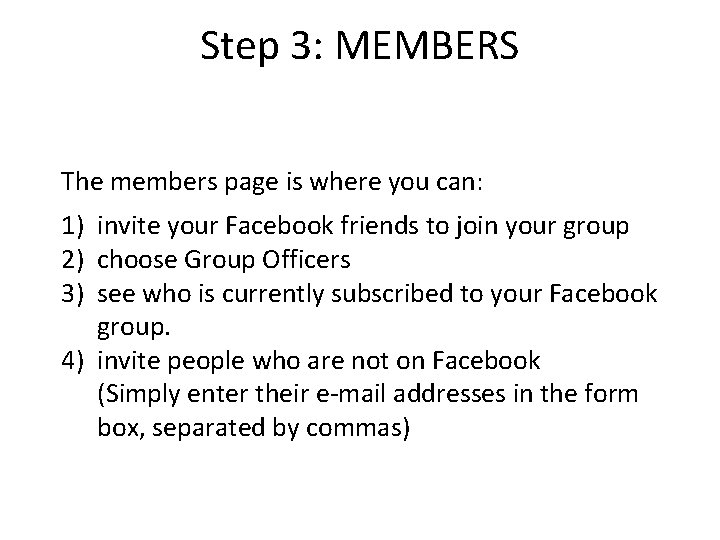 Step 3: MEMBERS

The members page is where you can:

1) invite your Facebook friends to join your group
2) choose Group Officers
3) see who is currently subscribed to your Facebook group.
4) invite people who are not on Facebook (Simply enter their e-mail addresses in the form box, separated by commas)